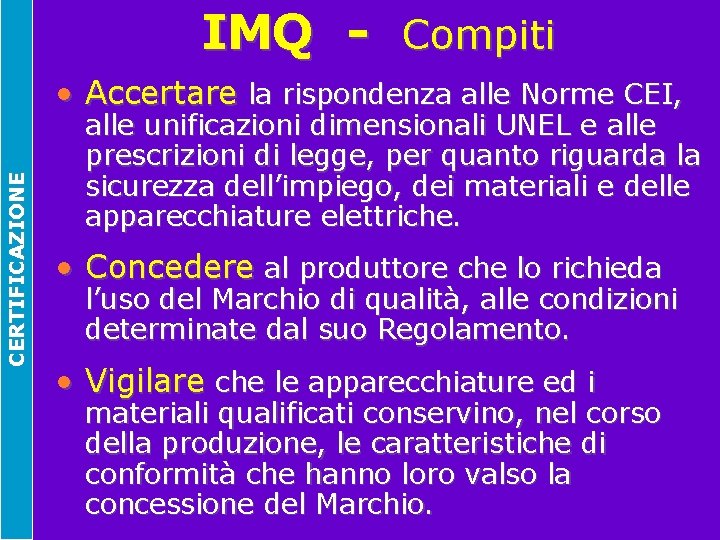 CERTIFICAZIONE

IMQ - Compiti

• Accertare la rispondenza alle Norme CEI, alle unificazioni dimensionali UNEL e alle prescrizioni di legge, per quanto riguarda la sicurezza dell’impiego, dei materiali e delle apparecchiature elettriche.

• Concedere al produttore che lo richieda l’uso del Marchio di qualità, alle condizioni determinate dal suo Regolamento.

• Vigilare che le apparecchiature ed i materiali qualificati conservino, nel corso della produzione, le caratteristiche di conformità che hanno loro valso la concessione del Marchio.